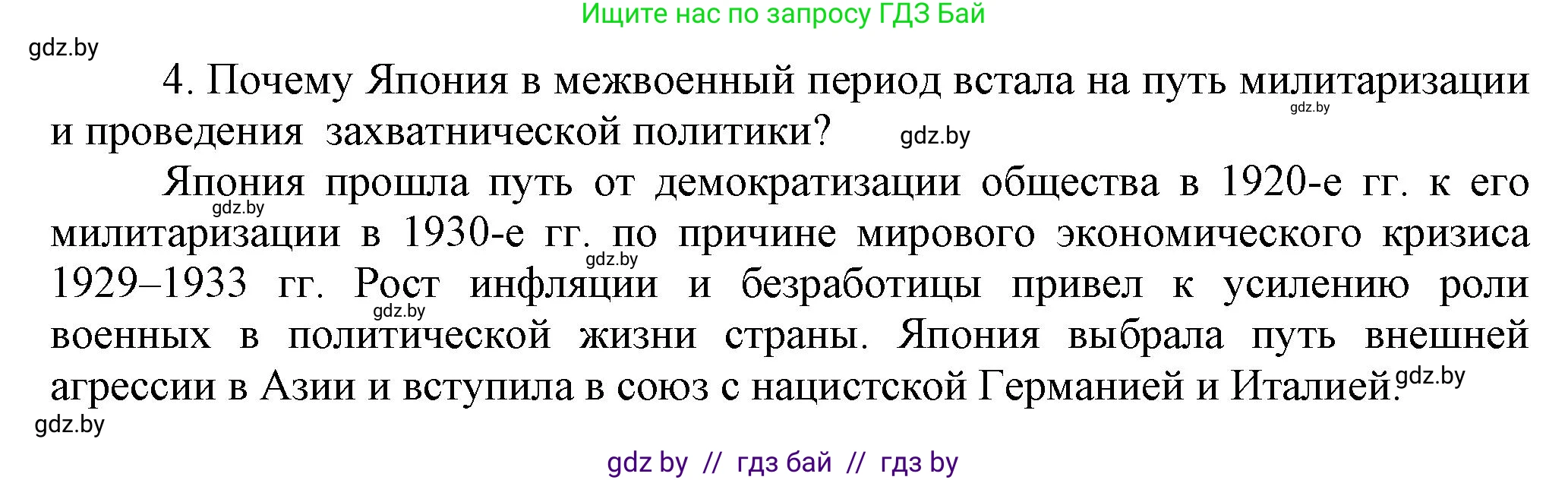 Ищите нас по запросу ГДЗ Бай

gdz.by

4. Почему Япония в межвоенный период встала на путь милитаризации и проведения захватнической политики?

gdz.by

gdz.by

Япония прошла путь от демократизации общества в 1920-е гг. к его милитаризации в 1930-е гг. по причине мирового экономического кризиса 1929–1933 гг. Рост инфляции и безработицы привел к усилению роли военных в политической жизни страны. Япония выбрала путь внешней агрессии в Азии и вступила в союз с нацистской Германией и Италией.

gdz.by

gdz.by

gdz.by

gdz.by

gdz.by

gdz by // гдз бай // гдз by